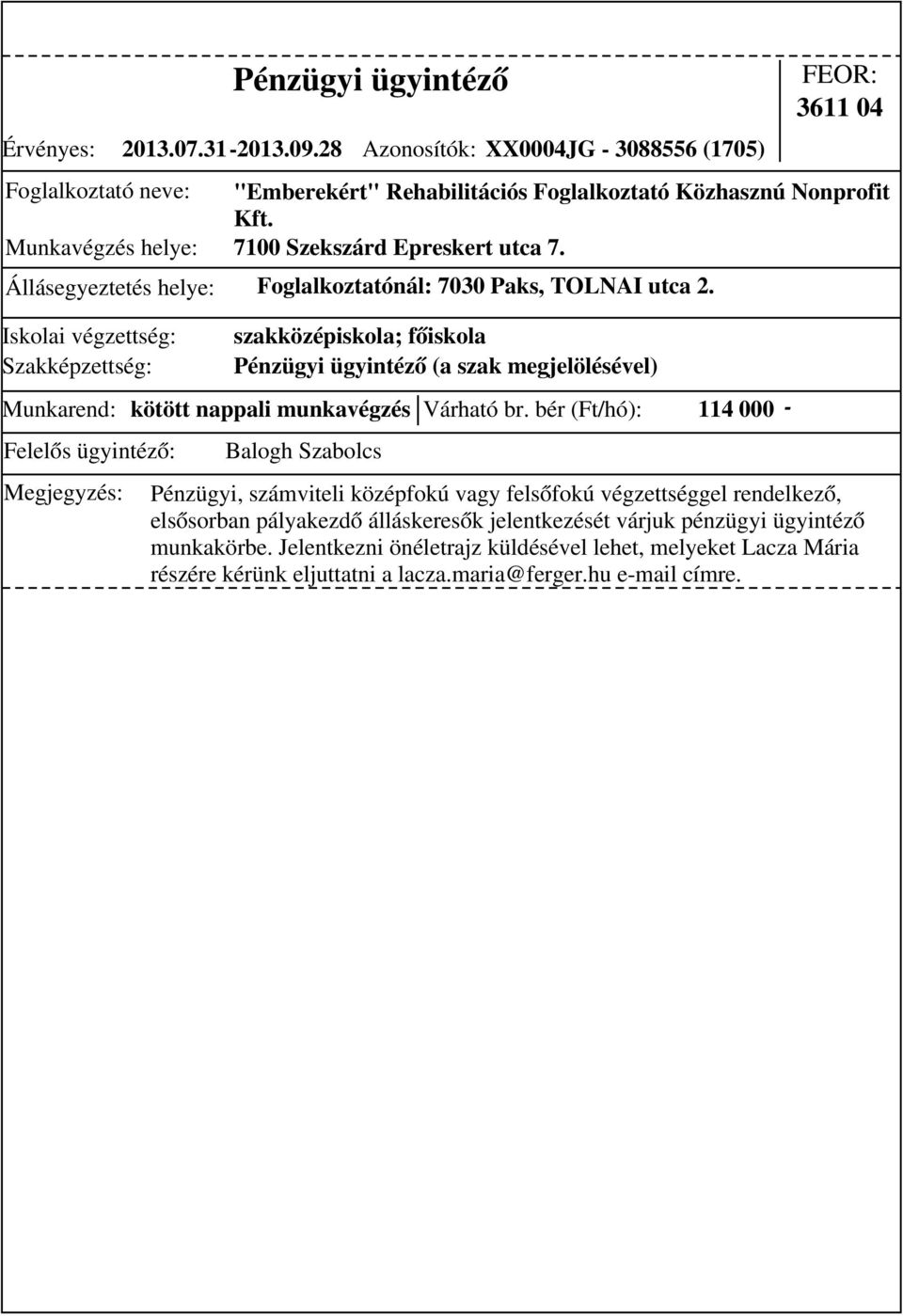 Pénzügyi ügyintéző

FEOR: 3611 04

Érvényes: 2013.07.31-2013.09.28 Azonosítók: XX0004JG - 3088556 (1705)

Foglalkoztató neve: "Emberekért" Rehabilitációs Foglalkoztató Közhasznú Nonprofit Kft.

Munkavégzés helye: 7100 Szekszárd Epreskert utca 7.

Állásegyeztetés helye: Foglalkoztatónál: 7030 Paks, TOLNAI utca 2.

Iskolai végzettség: szakközépiskola; főiskola

Szakképzettség: Pénzügyi ügyintéző (a szak megjelölésével)

Munkarend: kötött nappali munkavégzés Várható br. bér (Ft/hó): 114 000 -

Felelős ügyintéző: Balogh Szabolcs

Megjegyzés: Pénzügyi, számviteli középfokú vagy felsőfokú végzettséggel rendelkező, elsősorban pályakezdő álláskeresők jelentkezését várjuk pénzügyi ügyintéző munkakörbe. Jelentkezni önéletrajz küldésével lehet, melyeket Lacza Mária részére kérünk eljuttatni a lacza.maria@ferger.hu e-mail címre.